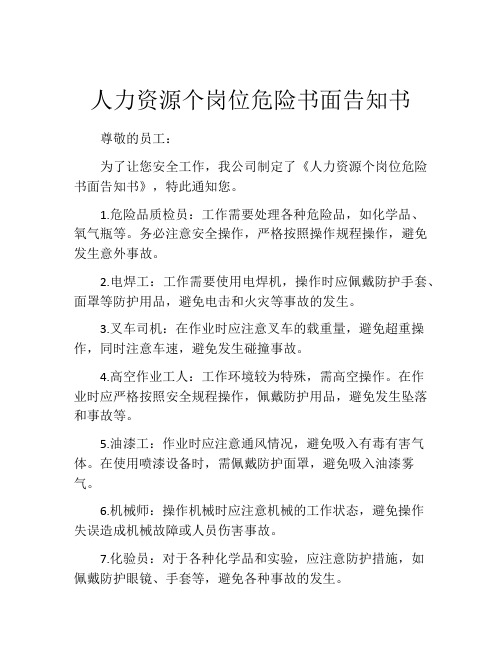 人力资源个岗位危险书面告知书

尊敬的员工：

为了让您安全工作，我公司制定了《人力资源个岗位危险书面告知书》，特此通知您。

1.危险品质检员：工作需要处理各种危险品，如化学品、氧气瓶等。务必注意安全操作，严格按照操作规程操作，避免发生意外事故。

2.电焊工：工作需要使用电焊机，操作时应佩戴防护手套、面罩等防护用品，避免电击和火灾等事故的发生。

3.叉车司机：在作业时应注意叉车的载重量，避免超重操作，同时注意车速，避免发生碰撞事故。

4.高空作业工人：工作环境较为特殊，需高空操作。在作业时应严格按照安全规程操作，佩戴防护用品，避免发生坠落和事故等。

5.油漆工：作业时应注意通风情况，避免吸入有毒有害气体。在使用喷漆设备时，需佩戴防护面罩，避免吸入油漆雾气。

6.机械师：操作机械时应注意机械的工作状态，避免操作失误造成机械故障或人员伤害事故。

7.化验员：对于各种化学品和实验，应注意防护措施，如佩戴防护眼镜、手套等，避免各种事故的发生。